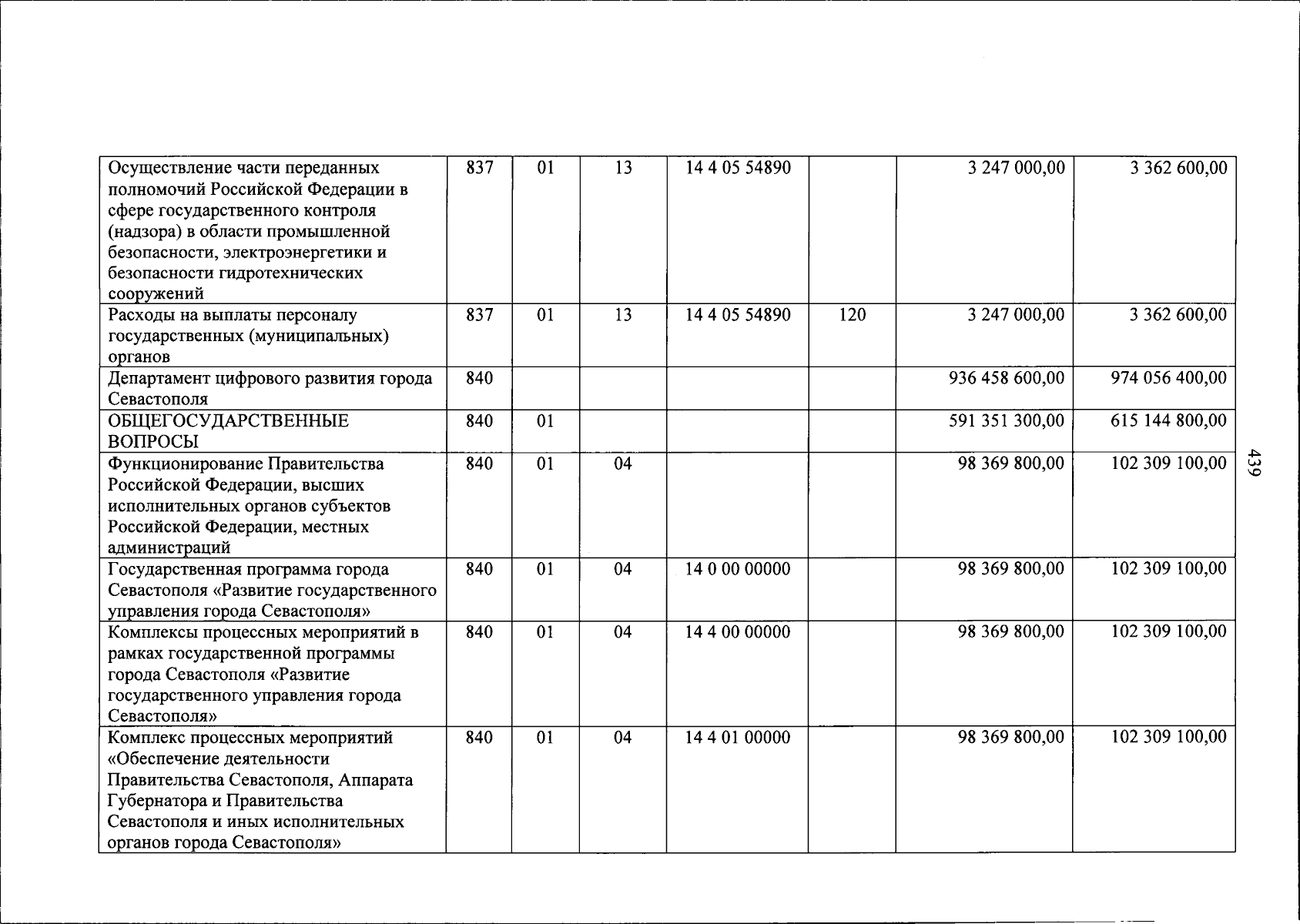 | Осуществление части переданных полномочий Российской Федерации в сфере государственного контроля (надзора) в области промышленной безопасности, электроэнергетики и безопасности гидротехнических сооружений | 837 | 01 | 13 | 14 4 05 54890 |  | 3 247 000,00 | 3 362 600,00 |
|---|---|---|---|---|---|---|---|
| Расходы на выплаты персоналу государственных (муниципальных) органов | 837 | 01 | 13 | 14 4 05 54890 | 120 | 3 247 000,00 | 3 362 600,00 |
| Департамент цифрового развития города Севастополя | 840 |  |  |  |  | 936 458 600,00 | 974 056 400,00 |
| ОБЩЕГОСУДАРСТВЕННЫЕ ВОПРОСЫ | 840 | 01 |  |  |  | 591 351 300,00 | 615 144 800,00 |
| Функционирование Правительства Российской Федерации, высших исполнительных органов субъектов Российской Федерации, местных администраций | 840 | 01 | 04 |  |  | 98 369 800,00 | 102 309 100,00 |
| Государственная программа города Севастополя «Развитие государственного управления города Севастополя» | 840 | 01 | 04 | 14 0 00 00000 |  | 98 369 800,00 | 102 309 100,00 |
| Комплексы процессных мероприятий в рамках государственной программы города Севастополя «Развитие государственного управления города Севастополя» | 840 | 01 | 04 | 14 4 00 00000 |  | 98 369 800,00 | 102 309 100,00 |
| Комплекс процессных мероприятий «Обеспечение деятельности Правительства Севастополя, Аппарата Губернатора и Правительства Севастополя и иных исполнительных органов города Севастополя» | 840 | 01 | 04 | 14 4 01 00000 |  | 98 369 800,00 | 102 309 100,00 |

439